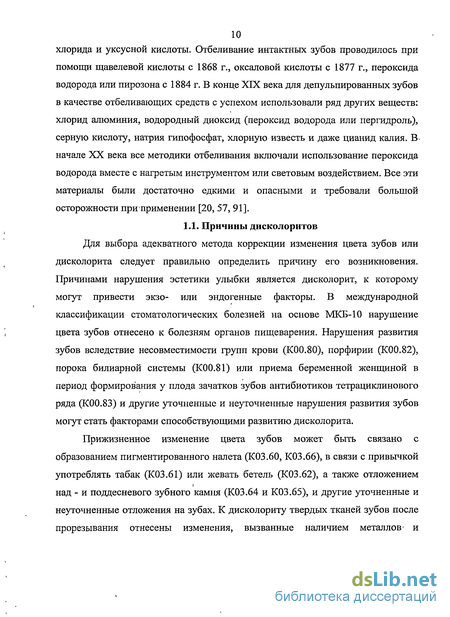 10

хлорида и уксусной кислоты. Отбеливание интактных зубов проводилось при помощи щавелевой кислоты с 1868 г., оксаловой кислоты с 1877 г., пероксида водорода или пирозона с 1884 г. В конце XIX века для депульпированных зубов в качестве отбеливающих средств с успехом использовали ряд других веществ: хлорид алюминия, водородный диоксид (пероксид водорода или пергидроль), серную кислоту, натрия гипофосфат, хлорную известь и даже цианид калия. В начале XX века все методики отбеливания включали использование пероксида водорода вместе с нагретым инструментом или световым воздействием. Все эти материалы были достаточно едкими и опасными и требовали большой осторожности при применении [20, 57, 91].

1.1. Причины дисколоритов

Для выбора адекватного метода коррекции изменения цвета зубов или дисколорита следует правильно определить причину его возникновения. Причинами нарушения эстетики улыбки является дисколорит, к которому могут привести экзо- или эндогенные факторы. В международной классификации стоматологических болезней на основе МКБ-10 нарушение цвета зубов отнесено к болезням органов пищеварения. Нарушения развития зубов вследствие несовместимости групп крови (К00.80), порфирии (К00.82), порока билиарной системы (К00.81) или приема беременной женщиной в период формирования у плода зачатков зубов антибиотиков тетрациклинового ряда (К00.83) и другие уточненные и неуточненные нарушения развития зубов могут стать факторами способствующими развитию дисколорита.

Прижизненное изменение цвета зубов может быть связано с образованием пигментированного налета (К03.60, К03.66), в связи с привычкой употреблять табак (К03.61) или жевать бетель (К03.62), а также отложением над - и поддесневого зубного камня (К03.64 и К03.65), и другие уточненные и неуточненные отложения на зубах. К дисколориту твердых тканей зубов после прорезывания отнесены изменения, вызванные наличием металлов и

dsLib.net
библиотека диссертаций